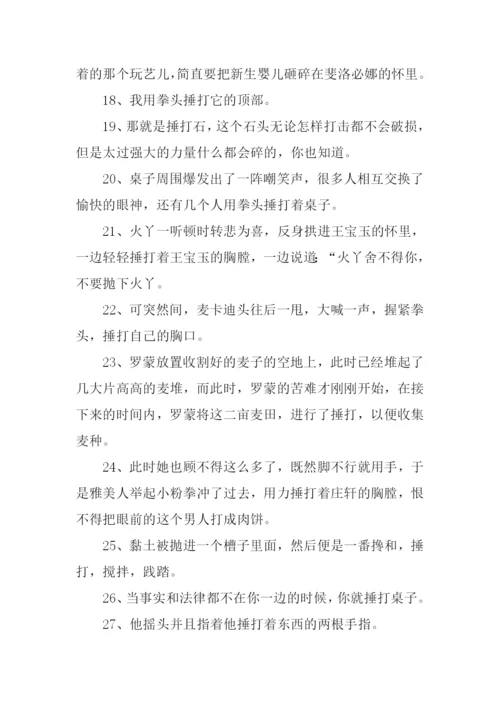 着的那个玩艺儿，简直要把新生婴儿砸碎在斐洛必娜的怀里。

18、我用拳头捶打它的顶部。

19、那就是捶打石，这个石头无论怎样打击都不会破损，但是太过强大的力量什么都会碎的，你也知道。

20、桌子周围爆发出了一阵嘲笑声，很多人相互交换了愉快的眼神，还有几个人用拳头捶打着桌子。

21、火丫一听顿时转悲为喜，反身拱进王宝玉的怀里，一边轻轻捶打着王宝玉的胸膛，一边说道：“火丫舍不得你，不要抛下火丫。

22、可突然间，麦卡迪头往后一甩，大喊一声，握紧拳头，捶打自己的胸口。

23、罗蒙放置收割好的麦子的空地上，此时已经堆起了几大片高高的麦堆，而此时，罗蒙的苦难才刚刚开始，在接下来的时间内，罗蒙将这二亩麦田，进行了捶打，以便收集麦种。

24、此时她也顾不得这么多了，既然脚不行就用手，于是雅美人举起小粉拳冲了过去，用力捶打着庄轩的胸膛，恨不得把眼前的这个男人打成肉饼。

25、黏土被抛进一个槽子里面，然后便是一番搀和，捶打，搅拌，践踏。

26、当事实和法律都不在你一边的时候，你就捶打桌子。

27、他摇头并且指着他捶打着东西的两根手指。